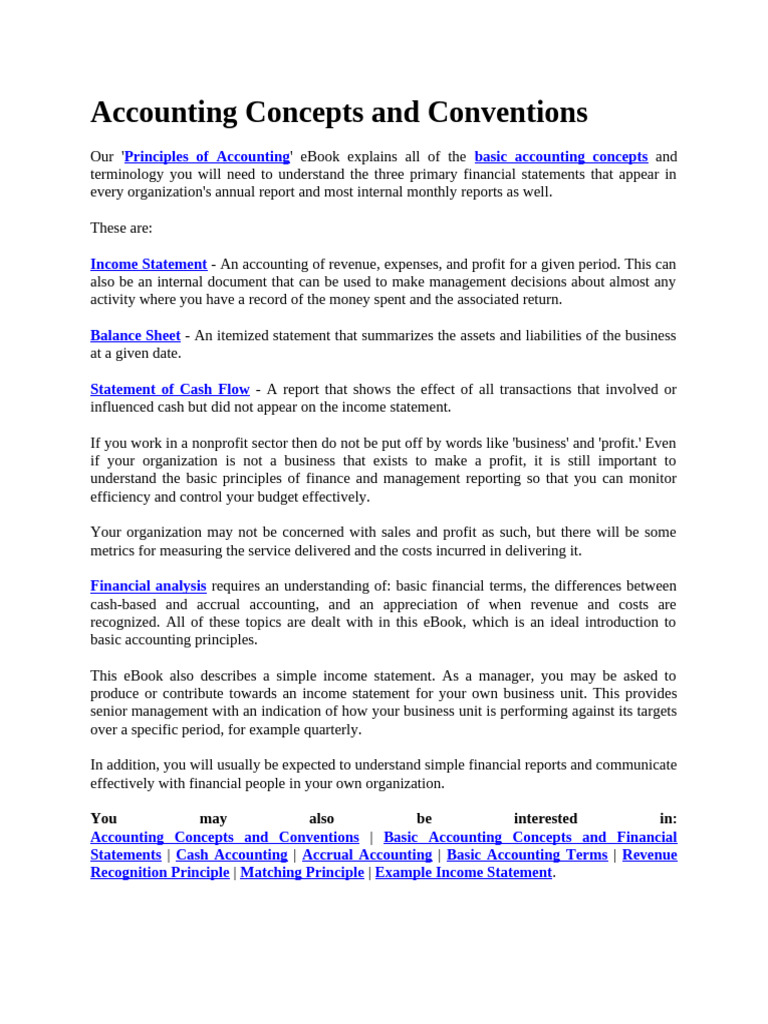 Accounting Concepts and Conventions

Our 'Principles of Accounting' eBook explains all of the basic accounting concepts and terminology you will need to understand the three primary financial statements that appear in every organization's annual report and most internal monthly reports as well.

These are:

Income Statement - An accounting of revenue, expenses, and profit for a given period. This can also be an internal document that can be used to make management decisions about almost any activity where you have a record of the money spent and the associated return.

Balance Sheet - An itemized statement that summarizes the assets and liabilities of the business at a given date.

Statement of Cash Flow - A report that shows the effect of all transactions that involved or influenced cash but did not appear on the income statement.

If you work in a nonprofit sector then do not be put off by words like 'business' and 'profit.' Even if your organization is not a business that exists to make a profit, it is still important to understand the basic principles of finance and management reporting so that you can monitor efficiency and control your budget effectively.

Your organization may not be concerned with sales and profit as such, but there will be some metrics for measuring the service delivered and the costs incurred in delivering it.

Financial analysis requires an understanding of: basic financial terms, the differences between cash-based and accrual accounting, and an appreciation of when revenue and costs are recognized. All of these topics are dealt with in this eBook, which is an ideal introduction to basic accounting principles.

This eBook also describes a simple income statement. As a manager, you may be asked to produce or contribute towards an income statement for your own business unit. This provides senior management with an indication of how your business unit is performing against its targets over a specific period, for example quarterly.

In addition, you will usually be expected to understand simple financial reports and communicate effectively with financial people in your own organization.

You may also be interested in: Accounting Concepts and Conventions | Basic Accounting Concepts and Financial Statements | Cash Accounting | Accrual Accounting | Basic Accounting Terms | Revenue Recognition Principle | Matching Principle | Example Income Statement.